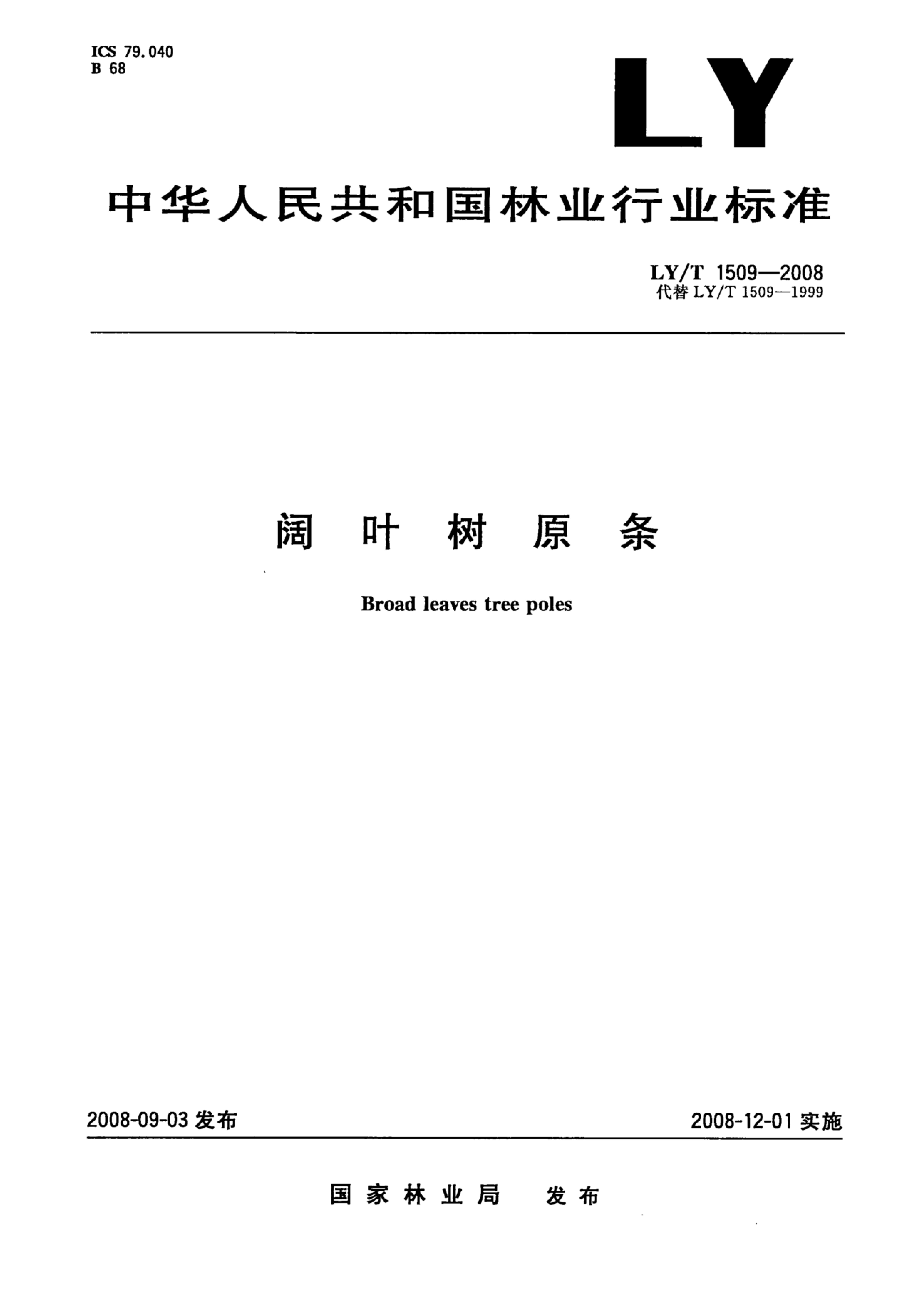 ICS 79.040
B 68

LY

中华人民共和国林业行业标准

LY/T 1509—2008
代替LY/T 1509—1999

阔叶树原条

Broad leaves tree poles

2008-09-03发布

2008-12-01实施

国家林业局 发布